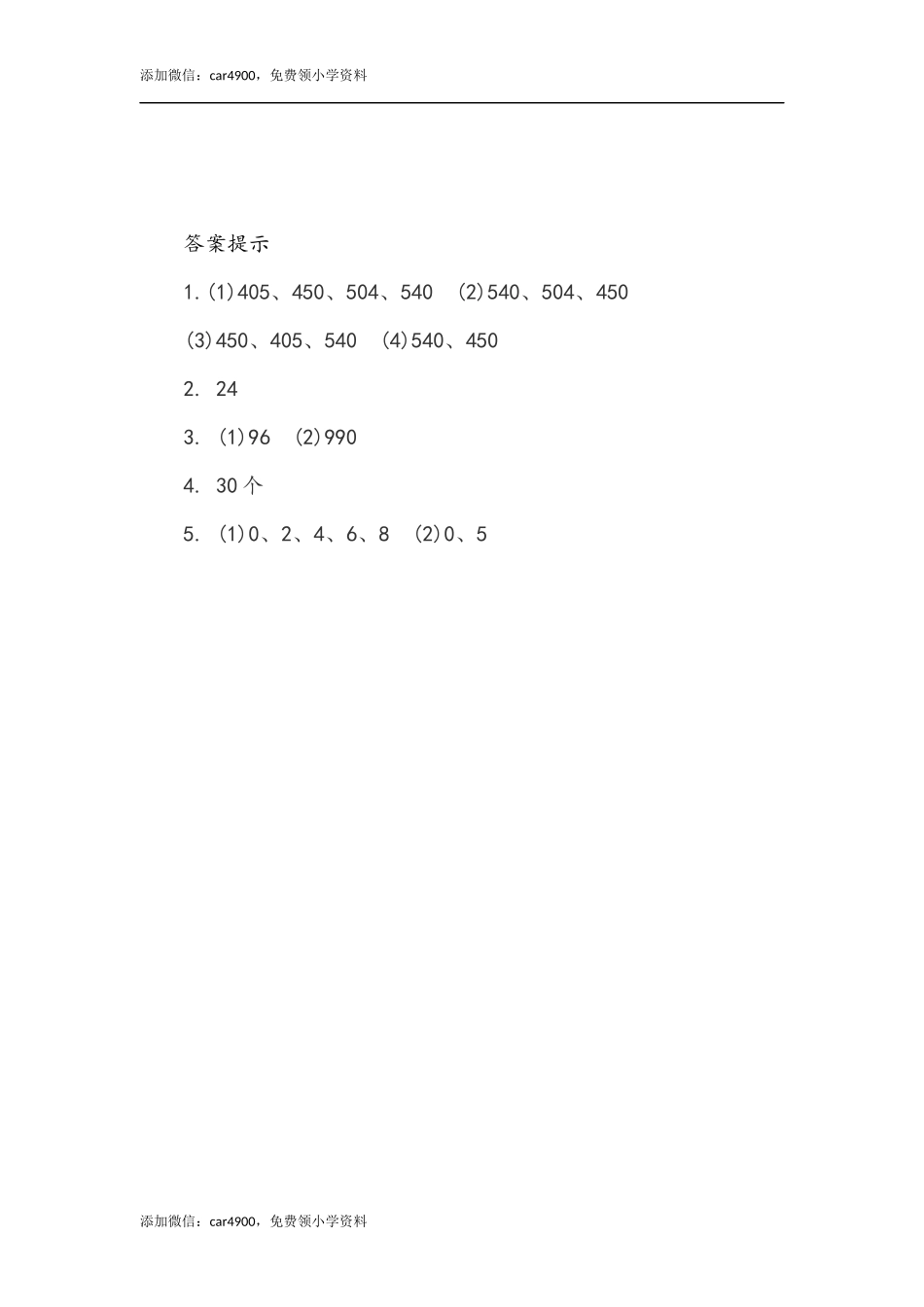 添加微信：car4900，免费领小学资料

答案提示

1.(1)405、450、504、540 (2)540、504、450

(3)450、405、540 (4)540、450

2. 24

3. (1)96 (2)990

4. 30个

5. (1)0、2、4、6、8 (2)0、5

添加微信：car4900，免费领小学资料